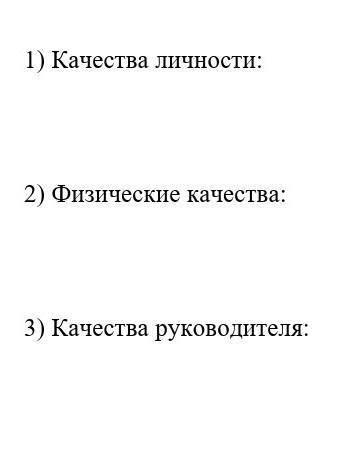 1) Качества личности:

2) Физические качества:

3) Качества руководителя: